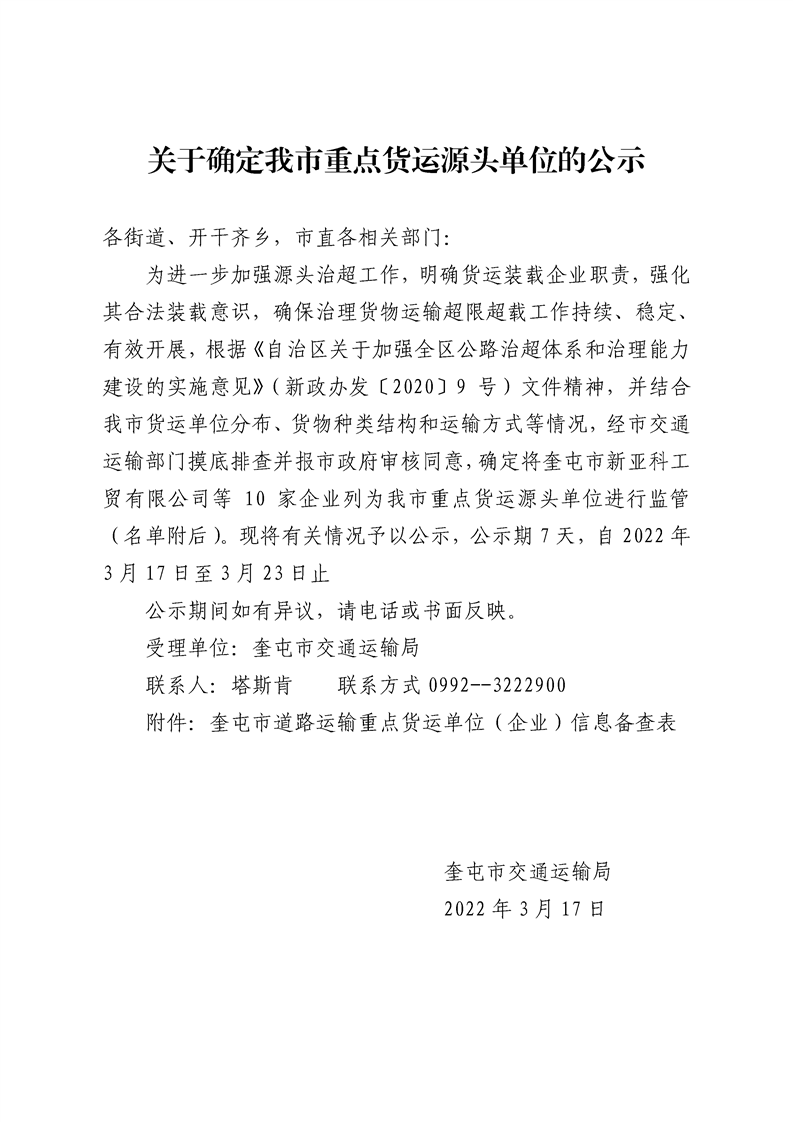 关于确定我市重点货运源头单位的公示

各街道、开干齐乡，市直各相关部门：

为进一步加强源头治超工作，明确货运装载企业职责，强化其合法装载意识，确保治理货物运输超限超载工作持续、稳定、有效开展，根据《自治区关于加强全区公路治超体系和治理能力建设的实施意见》（新政办发〔2020〕9 号）文件精神，并结合我市货运单位分布、货物种类结构和运输方式等情况，经市交通运输部门摸底排查并报市政府审核同意，确定将奎屯市新亚科工贸有限公司等 10 家企业列为我市重点货运源头单位进行监管（名单附后）。现将有关情况予以公示，公示期 7 天，自 2022 年 3 月 17 日至 3 月 23 日止

公示期间如有异议，请电话或书面反映。

受理单位：奎屯市交通运输局

联系人：塔斯肯　　联系方式 0992--3222900

附件：奎屯市道路运输重点货运单位（企业）信息备查表

奎屯市交通运输局

2022 年 3 月 17 日